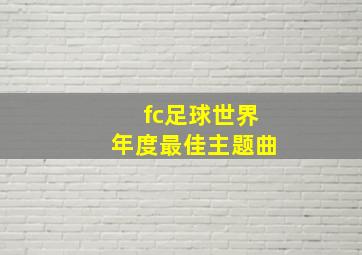 fc足球世界
年度最佳主题曲